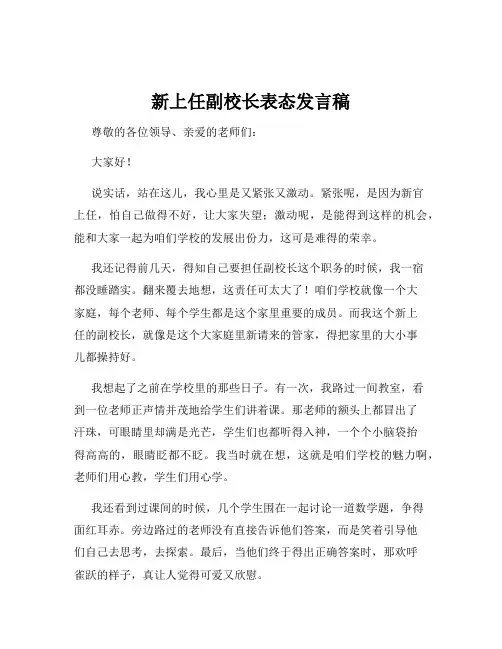 新上任副校长表态发言稿

尊敬的各位领导、亲爱的老师们：

大家好！

说实话，站在这儿，我心里是又紧张又激动。紧张呢，是因为新官上任，怕自己做得不好，让大家失望；激动呢，是能得到这样的机会，能和大家一起为咱们学校的发展出份力，这可是难得的荣幸。

我还记得前几天，得知自己要担任副校长这个职务的时候，我一宿都没睡踏实。翻来覆去地想，这责任可太大了！咱们学校就像一个大家庭，每个老师、每个学生都是这个家里重要的成员。而我这个新上任的副校长，就像是这个大家庭里新请来的管家，得把家里的大小事儿都操持好。

我想起了之前在学校里的那些日子。有一次，我路过一间教室，看到一位老师正声情并茂地给学生们讲着课。那老师的额头上都冒出了汗珠，可眼睛里却满是光芒，学生们也都听得入神，一个个小脑袋抬得高高的，眼睛眨都不眨。我当时就在想，这就是咱们学校的魅力啊，老师们用心教，学生们用心学。

我还看到过课间的时候，几个学生围在一起讨论一道数学题，争得面红耳赤。旁边路过的老师没有直接告诉他们答案，而是笑着引导他们自己去思考，去探索。最后，当他们终于得出正确答案时，那欢呼雀跃的样子，真让人觉得可爱又欣慰。